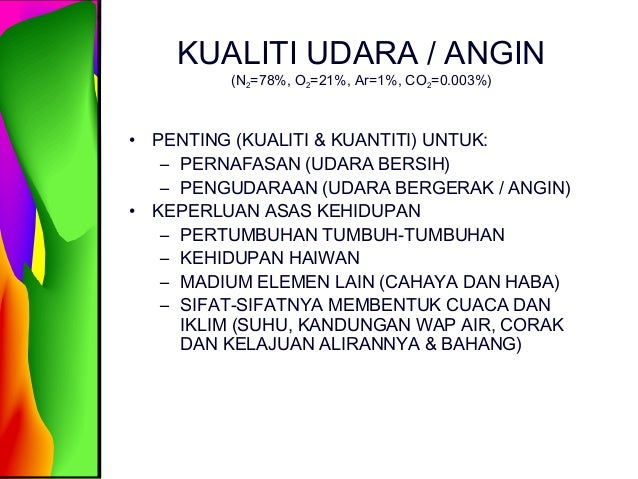 KUALITI UDARA / ANGIN
($N_2$=78%, $O_2$=21%, Ar=1%, $CO_2$=0.003%)

• PENTING (KUALITI & KUANTITI) UNTUK:
– PERNAFASAN (UDARA BERSIH)
– PENGUDARAAN (UDARA BERGERAK / ANGIN)
• KEPERLUAN ASAS KEHIDUPAN
– PERTUMBUHAN TUMBUH-TUMBUHAN
– KEHIDUPAN HAIWAN
– MADIUM ELEMEN LAIN (CAHAYA DAN HABA)
– SIFAT-SIFATNYA MEMBENTUK CUACA DAN IKLIM (SUHU, KANDUNGAN WAP AIR, CORAK DAN KELAJUAN ALIRANNYA & BAHANG)